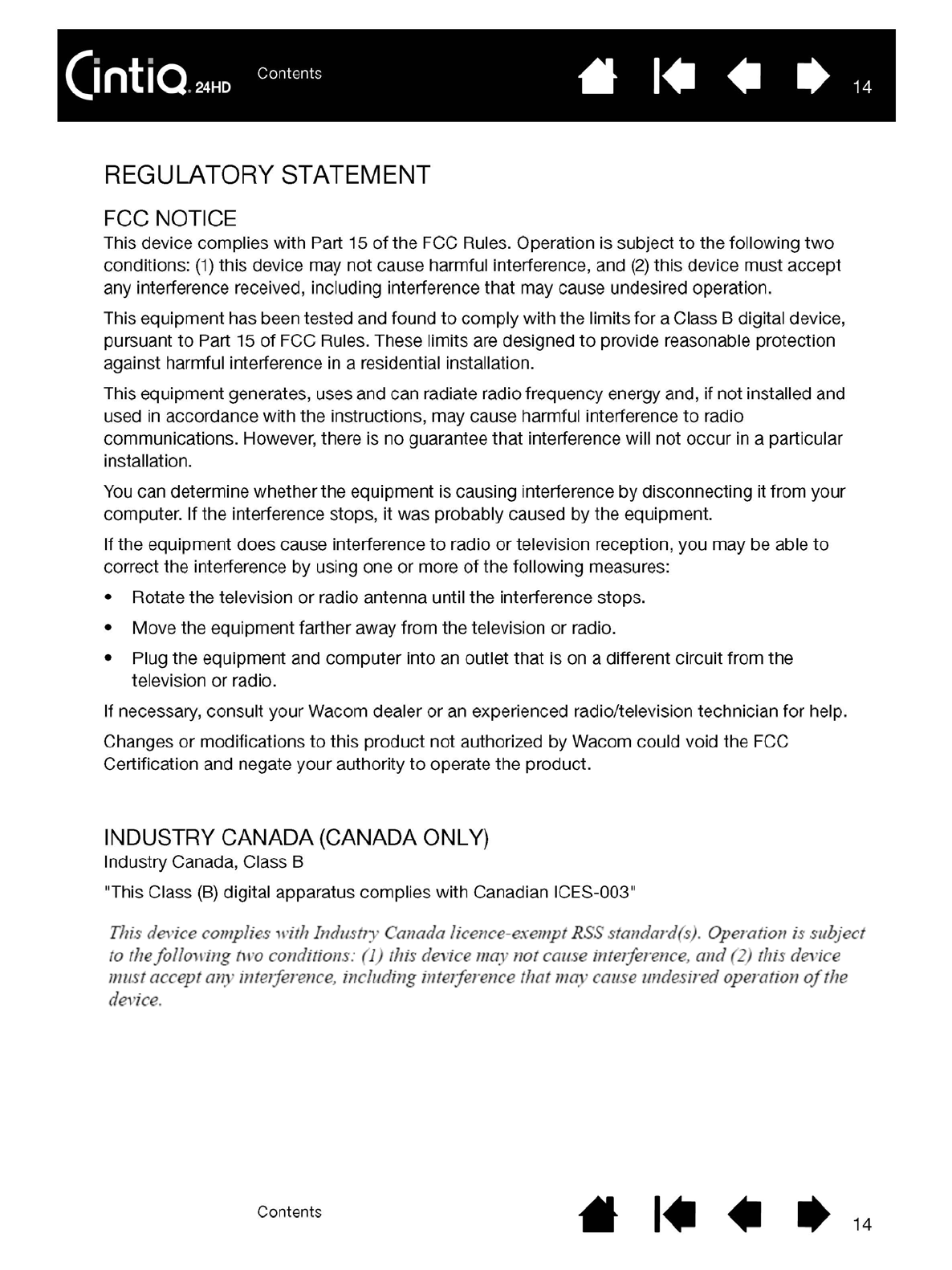 Cintiq. 24HD Contents 14

REGULATORY STATEMENT

FCC NOTICE
This device complies with Part 15 of the FCC Rules. Operation is subject to the following two conditions: (1) this device may not cause harmful interference, and (2) this device must accept any interference received, including interference that may cause undesired operation.

This equipment has been tested and found to comply with the limits for a Class B digital device, pursuant to Part 15 of FCC Rules. These limits are designed to provide reasonable protection against harmful interference in a residential installation.

This equipment generates, uses and can radiate radio frequency energy and, if not installed and used in accordance with the instructions, may cause harmful interference to radio communications. However, there is no guarantee that interference will not occur in a particular installation.

You can determine whether the equipment is causing interference by disconnecting it from your computer. If the interference stops, it was probably caused by the equipment.

If the equipment does cause interference to radio or television reception, you may be able to correct the interference by using one or more of the following measures:

• Rotate the television or radio antenna until the interference stops.
• Move the equipment farther away from the television or radio.
• Plug the equipment and computer into an outlet that is on a different circuit from the television or radio.

If necessary, consult your Wacom dealer or an experienced radio/television technician for help.

Changes or modifications to this product not authorized by Wacom could void the FCC Certification and negate your authority to operate the product.

INDUSTRY CANADA (CANADA ONLY)
Industry Canada, Class B

"This Class (B) digital apparatus complies with Canadian ICES-003"

This device complies with Industry Canada licence-exempt RSS standard(s). Operation is subject to the following two conditions: (1) this device may not cause interference, and (2) this device must accept any interference, including interference that may cause undesired operation of the device.

Contents 14